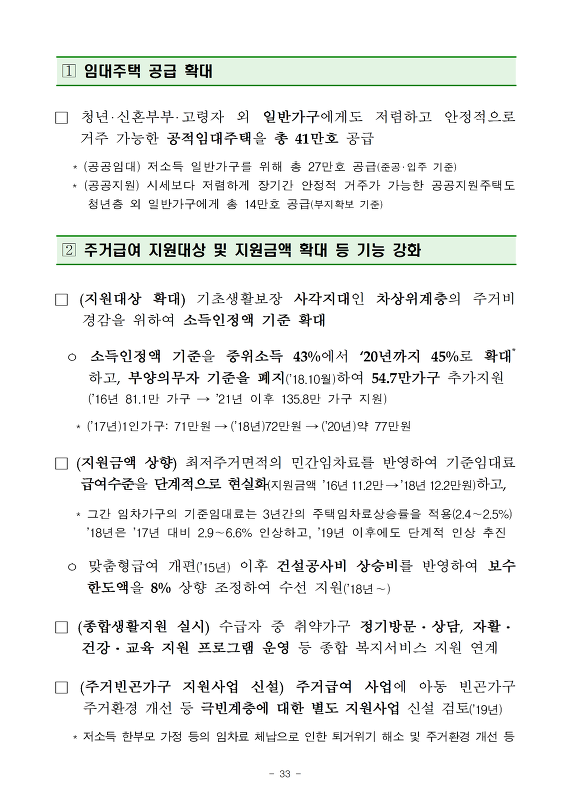 ① 임대주택 공급 확대

□ 청년·신혼부부·고령자 외 일반가구에게도 저렴하고 안정적으로 거주 가능한 공적임대주택을 총 41만호 공급

* (공공임대) 저소득 일반가구를 위해 총 27만호 공급(준공·입주 기준)
* (공공지원) 시세보다 저렴하게 장기간 안정적 거주가 가능한 공공지원주택도 청년층 외 일반가구에게 총 14만호 공급(부지확보 기준)

② 주거급여 지원대상 및 지원금액 확대 등 기능 강화

□ (지원대상 확대) 기초생활보장 사각지대인 차상위계층의 주거비 경감을 위하여 소득인정액 기준 확대

○ 소득인정액 기준을 중위소득 43%에서 '20년까지 45%로 확대* 하고, 부양의무자 기준을 폐지('18.10월)하여 54.7만가구 추가지원
('16년 81.1만 가구 → '21년 이후 135.8만 가구 지원)

* ('17년)1인가구: 71만원 → ('18년)72만원 → ('20년)약 77만원

□ (지원금액 상향) 최저주거면적의 민간임차료를 반영하여 기준임대료 급여수준을 단계적으로 현실화(지원금액 '16년 11.2만→'18년 12.2만원)하고,

* 그간 임차가구의 기준임대료는 3년간의 주택임차료상승률을 적용(2.4~2.5%) '18년은 '17년 대비 2.9~6.6% 인상하고, '19년 이후에도 단계적 인상 추진

○ 맞춤형급여 개편('15년) 이후 건설공사비 상승비를 반영하여 보수 한도액을 8% 상향 조정하여 수선 지원('18년~)

□ (종합생활지원 실시) 수급자 중 취약가구 정기방문·상담, 자활·건강·교육 지원 프로그램 운영 등 종합 복지서비스 지원 연계

□ (주거빈곤가구 지원사업 신설) 주거급여 사업에 아동 빈곤가구 주거환경 개선 등 극빈계층에 대한 별도 지원사업 신설 검토('19년)

* 저소득 한부모 가정 등의 임차료 체납으로 인한 퇴거위기 해소 및 주거환경 개선 등

- 33 -